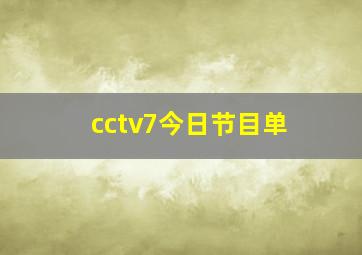 cctv7今日节目单